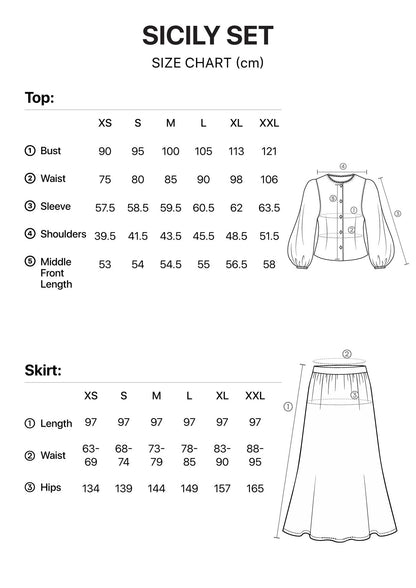 SICILY SET

SIZE CHART (cm)

Top:

| | XS | S | M | L | XL | XXL |
|---|---|---|---|---|---|---|
| ① Bust | 90 | 95 | 100 | 105 | 113 | 121 |
| ② Waist | 75 | 80 | 85 | 90 | 98 | 106 |
| ③ Sleeve | 57.5 | 58.5 | 59.5 | 60.5 | 62 | 63.5 |
| ④ Shoulders | 39.5 | 41.5 | 43.5 | 45.5 | 48.5 | 51.5 |
| ⑤ Middle Front Length | 53 | 54 | 54.5 | 55 | 56.5 | 58 |

④ ⑤ ① ② ③

Skirt:

| | XS | S | M | L | XL | XXL |
|---|---|---|---|---|---|---|
| ① Length | 97 | 97 | 97 | 97 | 97 | 97 |
| ② Waist | 63-69 | 68-74 | 73-79 | 78-85 | 83-90 | 88-95 |
| ③ Hips | 134 | 139 | 144 | 149 | 157 | 165 |

② ③ ①